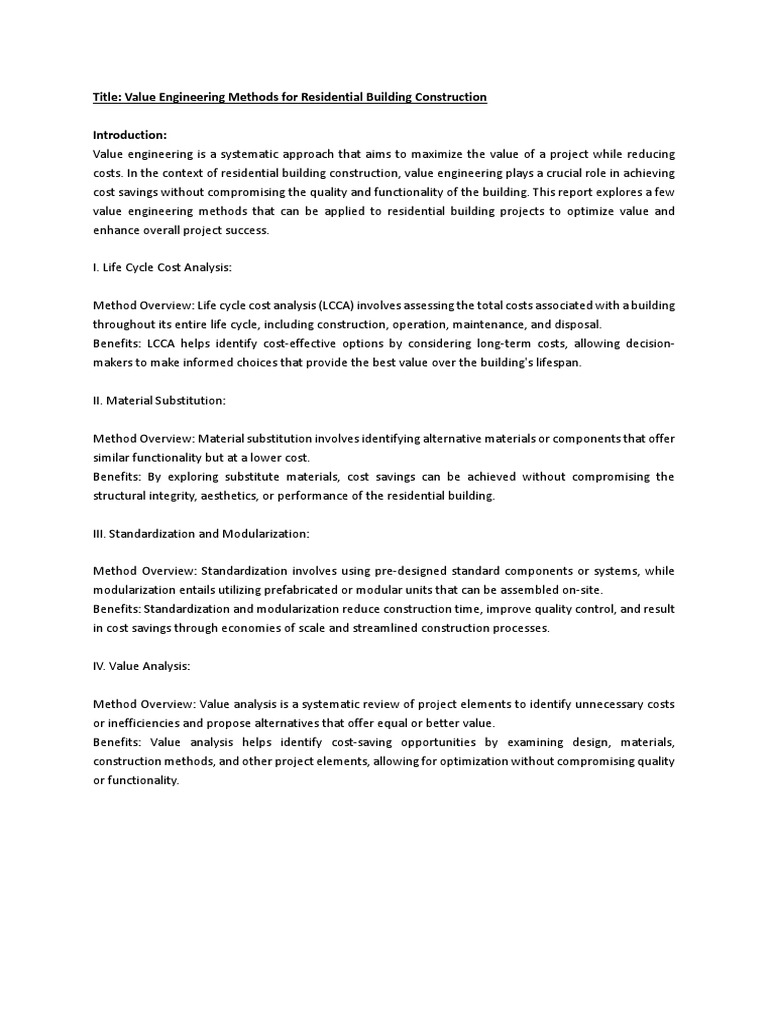 Title: Value Engineering Methods for Residential Building Construction

Introduction:
Value engineering is a systematic approach that aims to maximize the value of a project while reducing costs. In the context of residential building construction, value engineering plays a crucial role in achieving cost savings without compromising the quality and functionality of the building. This report explores a few value engineering methods that can be applied to residential building projects to optimize value and enhance overall project success.

I. Life Cycle Cost Analysis:

Method Overview: Life cycle cost analysis (LCCA) involves assessing the total costs associated with a building throughout its entire life cycle, including construction, operation, maintenance, and disposal.
Benefits: LCCA helps identify cost-effective options by considering long-term costs, allowing decision-makers to make informed choices that provide the best value over the building's lifespan.

II. Material Substitution:

Method Overview: Material substitution involves identifying alternative materials or components that offer similar functionality but at a lower cost.
Benefits: By exploring substitute materials, cost savings can be achieved without compromising the structural integrity, aesthetics, or performance of the residential building.

III. Standardization and Modularization:

Method Overview: Standardization involves using pre-designed standard components or systems, while modularization entails utilizing prefabricated or modular units that can be assembled on-site.
Benefits: Standardization and modularization reduce construction time, improve quality control, and result in cost savings through economies of scale and streamlined construction processes.

IV. Value Analysis:

Method Overview: Value analysis is a systematic review of project elements to identify unnecessary costs or inefficiencies and propose alternatives that offer equal or better value.
Benefits: Value analysis helps identify cost-saving opportunities by examining design, materials, construction methods, and other project elements, allowing for optimization without compromising quality or functionality.